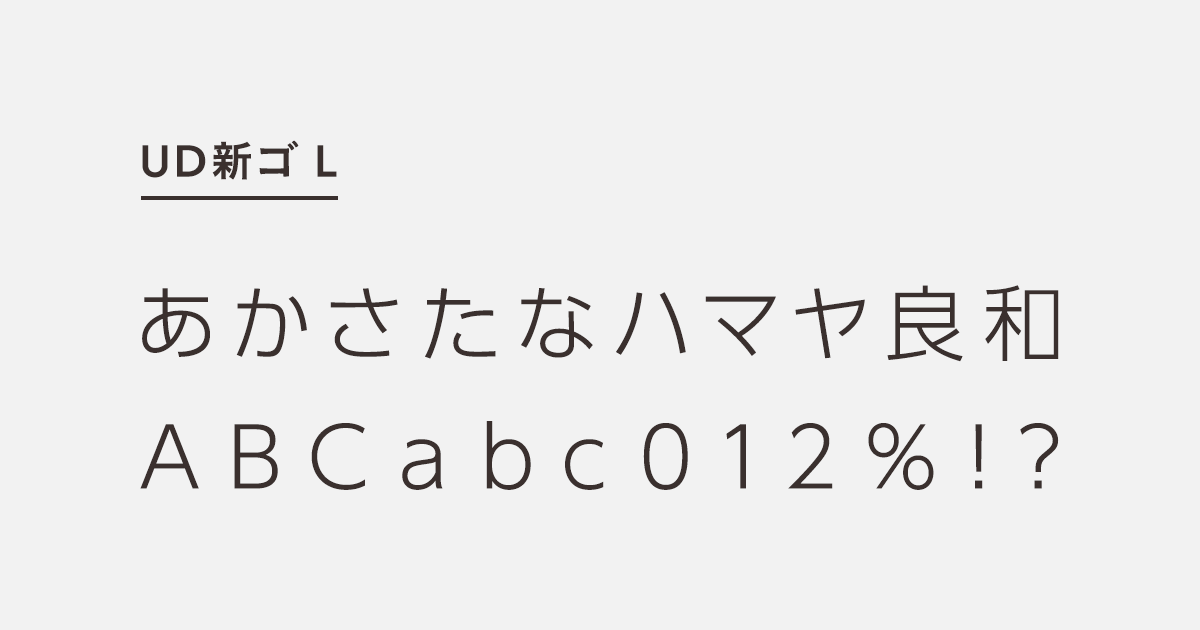 UD新ゴ L

あかさたなハマヤ良和
ABCabc012%!?